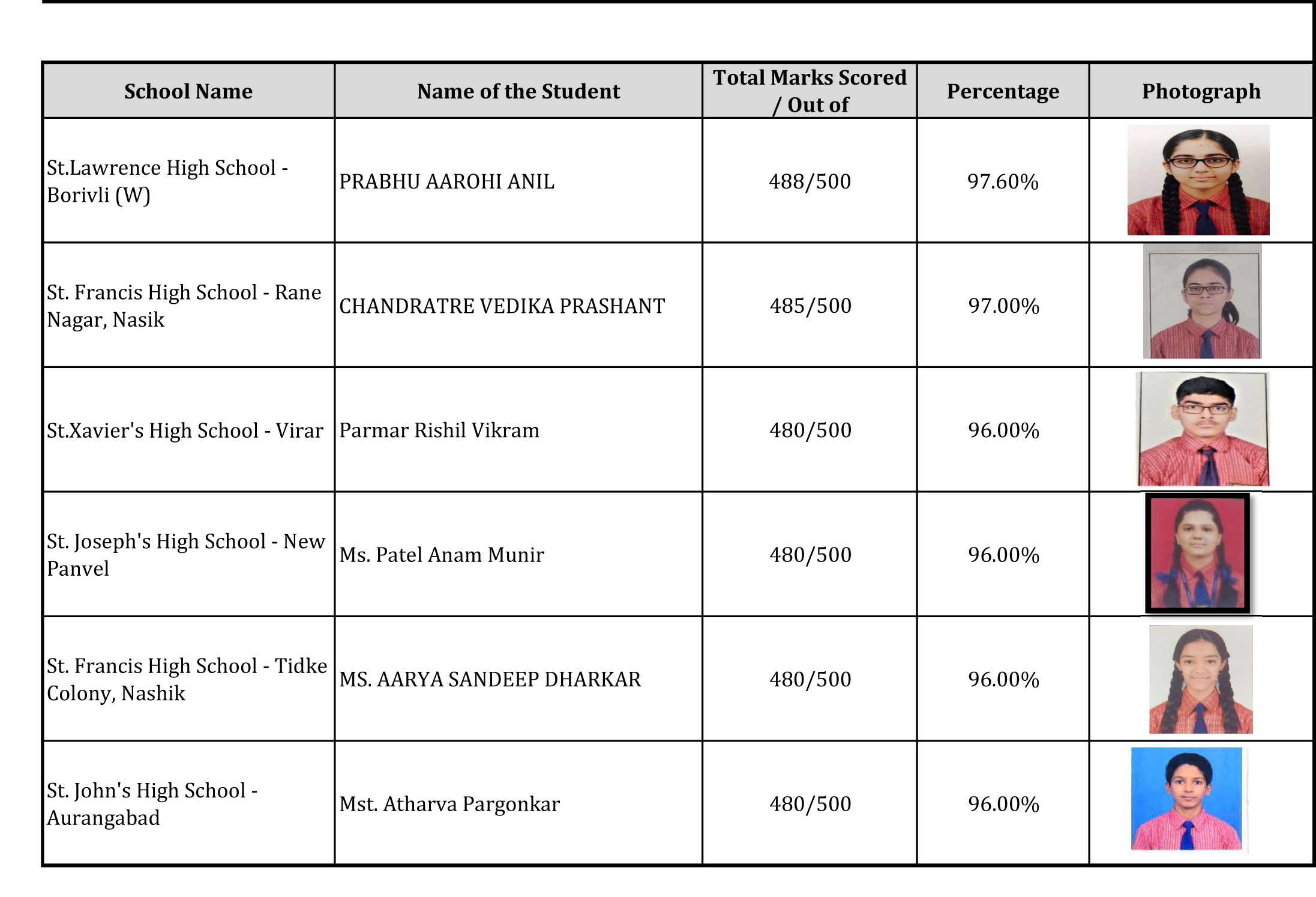 | School Name | Name of the Student | Total Marks Scored / Out of | Percentage | Photograph |
|---|---|---|---|---|
| St.Lawrence High School - Borivli (W) | PRABHU AAROHI ANIL | 488/500 | 97.60% | |
| St. Francis High School - Rane Nagar, Nasik | CHANDRATRE VEDIKA PRASHANT | 485/500 | 97.00% | |
| St.Xavier's High School - Virar | Parmar Rishil Vikram | 480/500 | 96.00% | |
| St. Joseph's High School - New Panvel | Ms. Patel Anam Munir | 480/500 | 96.00% | |
| St. Francis High School - Tidke Colony, Nashik | MS. AARYA SANDEEP DHARKAR | 480/500 | 96.00% | |
| St. John's High School - Aurangabad | Mst. Atharva Pargonkar | 480/500 | 96.00% | |